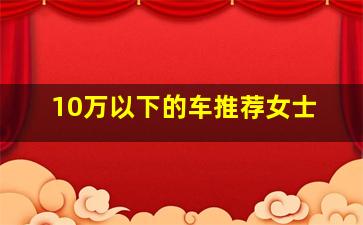 10万以下的车推荐女士